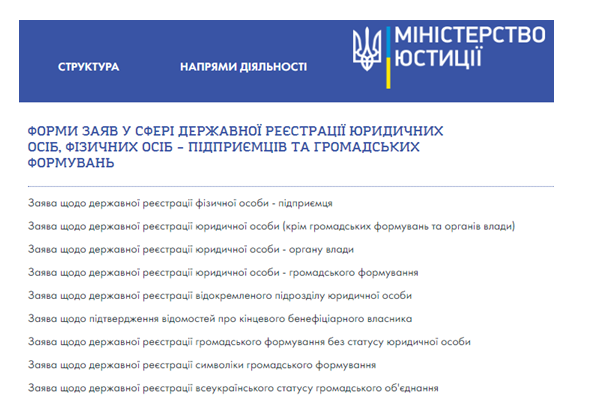 СТРУКТУРА

НАПРЯМИ ДІЯЛЬНОСТІ

МІНІСТЕРСТВО ЮСТИЦІЇ

ФОРМИ ЗАЯВ У СФЕРІ ДЕРЖАВНОЇ РЕЄСТРАЦІЇ ЮРИДИЧНИХ ОСІБ, ФІЗИЧНИХ ОСІБ – ПІДПРИЄМЦІВ ТА ГРОМАДСЬКИХ ФОРМУВАНЬ

Заява щодо державної реєстрації фізичної особи - підприємця

Заява щодо державної реєстрації юридичної особи (крім громадських формувань та органів влади)

Заява щодо державної реєстрації юридичної особи - органу влади

Заява щодо державної реєстрації юридичної особи - громадського формування

Заява щодо державної реєстрації відокремленого підрозділу юридичної особи

Заява щодо підтвердження відомостей про кінцевого бенефіціарного власника

Заява щодо державної реєстрації громадського формування без статусу юридичної особи

Заява щодо державної реєстрації символіки громадського формування

Заява щодо державної реєстрації всеукраїнського статусу громадського об'єднання